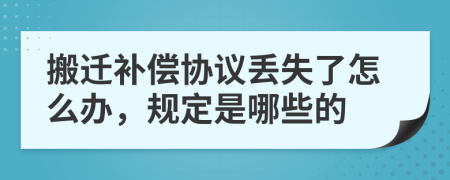 搬迁补偿协议丢失了怎么办，规定是哪些的